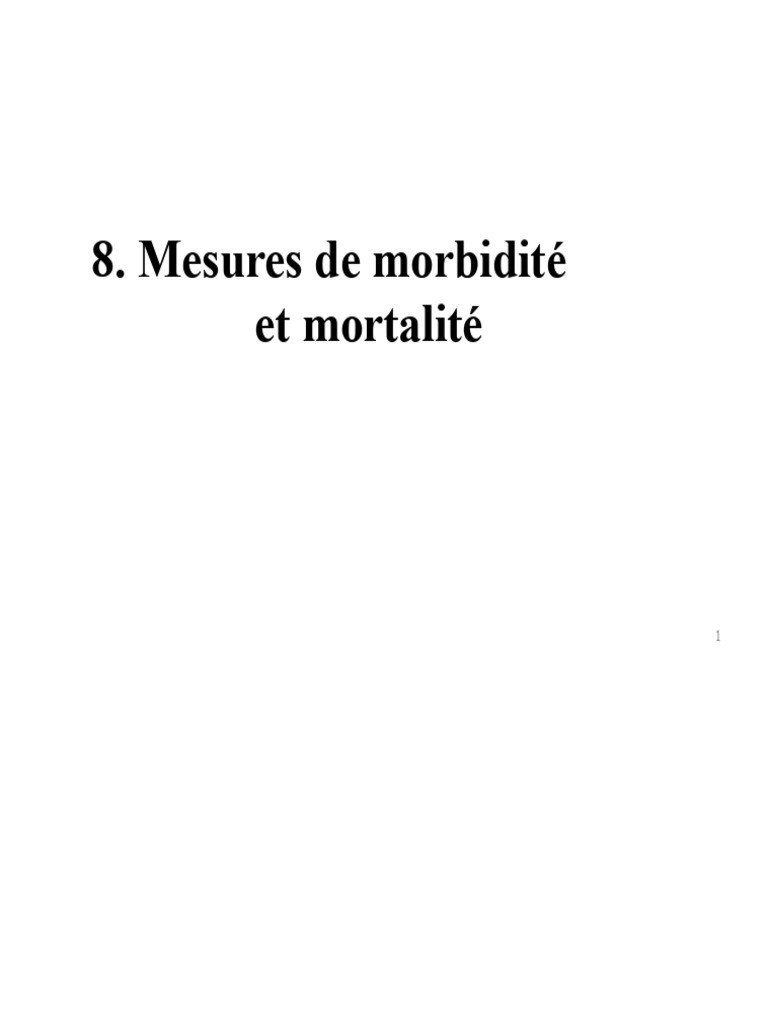 8. Mesures de morbidité
et mortalité

1